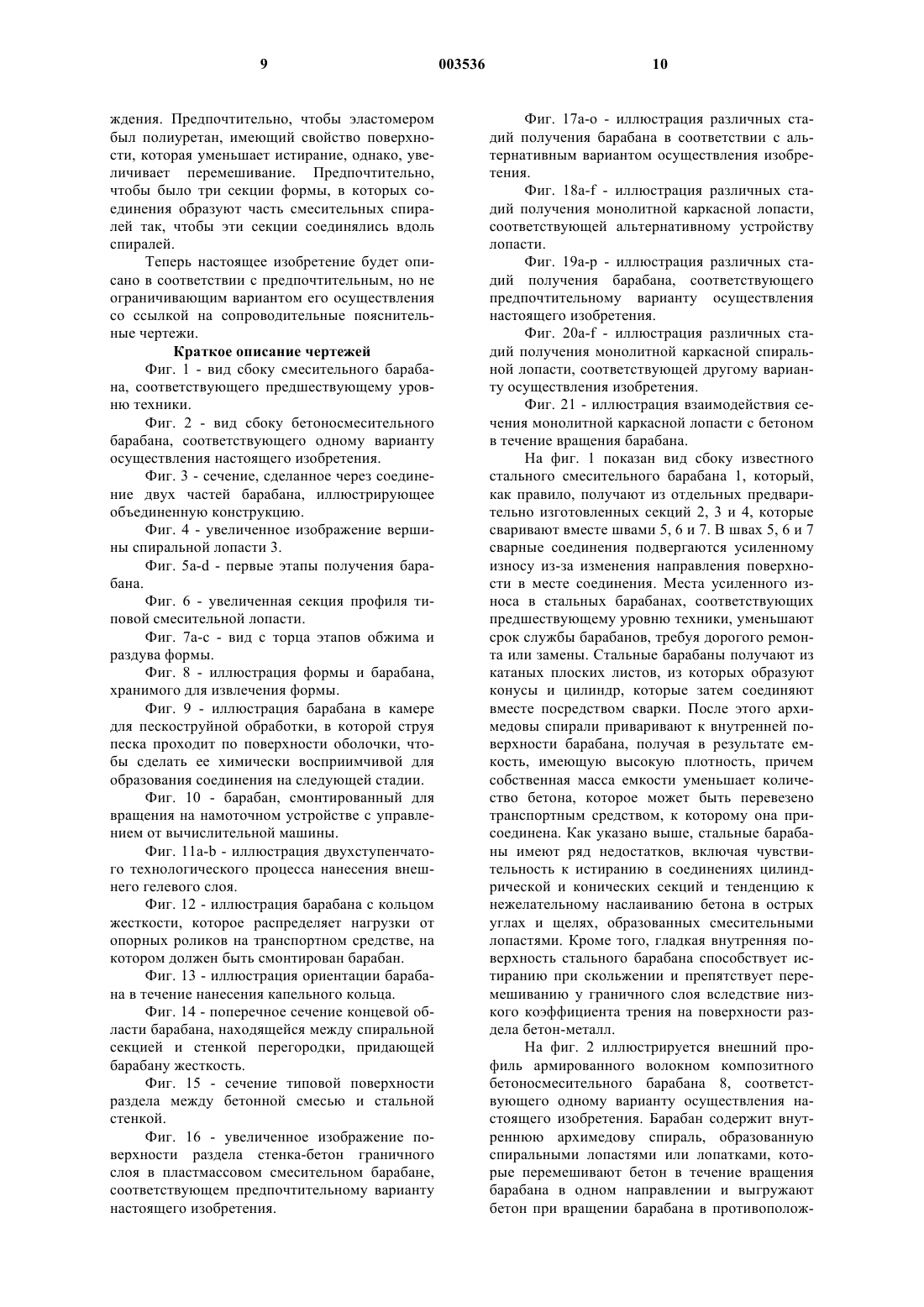 9 003536 10

ждения. Предпочтительно, чтобы эластомером был полиуретан, имеющий свойство поверхности, которая уменьшает истирание, однако, увеличивает перемешивание. Предпочтительно, чтобы было три секции формы, в которых соединения образуют часть смесительных спиралей так, чтобы эти секции соединялись вдоль спиралей.

Теперь настоящее изобретение будет описано в соответствии с предпочтительным, но не ограничивающим вариантом его осуществления со ссылкой на сопроводительные пояснительные чертежи.

Краткое описание чертежей

Фиг. 1 - вид сбоку смесительного барабана, соответствующего предшествующему уровню техники.

Фиг. 2 - вид сбоку бетоносмесительного барабана, соответствующего одному варианту осуществления настоящего изобретения.

Фиг. 3 - сечение, сделанное через соединение двух частей барабана, иллюстрирующее объединенную конструкцию.

Фиг. 4 - увеличенное изображение вершины спиральной лопасти 3.

Фиг. 5a-d - первые этапы получения барабана.

Фиг. 6 - увеличенная секция профиля типовой смесительной лопасти.

Фиг. 7a-c - вид с торца этапов обжима и раздува формы.

Фиг. 8 - иллюстрация формы и барабана, хранимого для извлечения формы.

Фиг. 9 - иллюстрация барабана в камере для пескоструйной обработки, в которой струя песка проходит по поверхности оболочки, чтобы сделать ее химически восприимчивой для образования соединения на следующей стадии.

Фиг. 10 - барабан, смонтированный для вращения на намоточном устройстве с управлением от вычислительной машины.

Фиг. 11a-b - иллюстрация двухступенчатого технологического процесса нанесения внешнего гелевого слоя.

Фиг. 12 - иллюстрация барабана с кольцом жесткости, которое распределяет нагрузки от опорных роликов на транспортном средстве, на котором должен быть смонтирован барабан.

Фиг. 13 - иллюстрация ориентации барабана в течение нанесения капельного кольца.

Фиг. 14 - поперечное сечение концевой области барабана, находящейся между спиральной секцией и стенкой перегородки, придающей барабану жесткость.

Фиг. 15 - сечение типовой поверхности раздела между бетонной смесью и стальной стенкой.

Фиг. 16 - увеличенное изображение поверхности раздела стенка-бетон граничного слоя в пластмассовом смесительном барабане, соответствующем предпочтительному варианту настоящего изобретения.

Фиг. 17a-o - иллюстрация различных стадий получения барабана в соответствии с альтернативным вариантом осуществления изобретения.

Фиг. 18a-f - иллюстрация различных стадий получения монолитной каркасной лопасти, соответствующей альтернативному устройству лопасти.

Фиг. 19a-p - иллюстрация различных стадий получения барабана, соответствующего предпочтительному варианту осуществления настоящего изобретения.

Фиг. 20a-f - иллюстрация различных стадий получения монолитной каркасной спиральной лопасти, соответствующей другому варианту осуществления изобретения.

Фиг. 21 - иллюстрация взаимодействия сечения монолитной каркасной лопасти с бетоном в течение вращения барабана.

На фиг. 1 показан вид сбоку известного стального смесительного барабана 1, который, как правило, получают из отдельных предварительно изготовленных секций 2, 3 и 4, которые сваривают вместе швами 5, 6 и 7. В швах 5, 6 и 7 сварные соединения подвергаются усиленному износу из-за изменения направления поверхности в месте соединения. Места усиленного износа в стальных барабанах, соответствующих предшествующему уровню техники, уменьшают срок службы барабанов, требуя дорогого ремонта или замены. Стальные барабаны получают из катаных плоских листов, из которых образуют конусы и цилиндр, которые затем соединяют вместе посредством сварки. После этого архимедовы спирали приваривают к внутренней поверхности барабана, получая в результате емкость, имеющую высокую плотность, причем собственная масса емкости уменьшает количество бетона, которое может быть перевезено транспортным средством, к которому она присоединена. Как указано выше, стальные барабаны имеют ряд недостатков, включая чувствительность к истиранию в соединениях цилиндрической и конических секций и тенденцию к нежелательному наслаиванию бетона в острых углах и щелях, образованных смесительными лопастями. Кроме того, гладкая внутренняя поверхность стального барабана способствует истиранию при скольжении и препятствует перемешиванию у граничного слоя вследствие низкого коэффициента трения на поверхности раздела бетон-металл.

На фиг. 2 иллюстрируется внешний профиль армированного волокном композитного бетоносмесительного барабана 8, соответствующего одному варианту осуществления настоящего изобретения. Барабан содержит внутреннюю архимедову спираль, образованную спиральными лопастями или лопатками, которые перемешивают бетон в течение вращения барабана в одном направлении и выгружают бетон при вращении барабана в противополож-